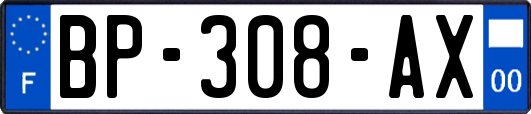 F
BP-308-AX
00